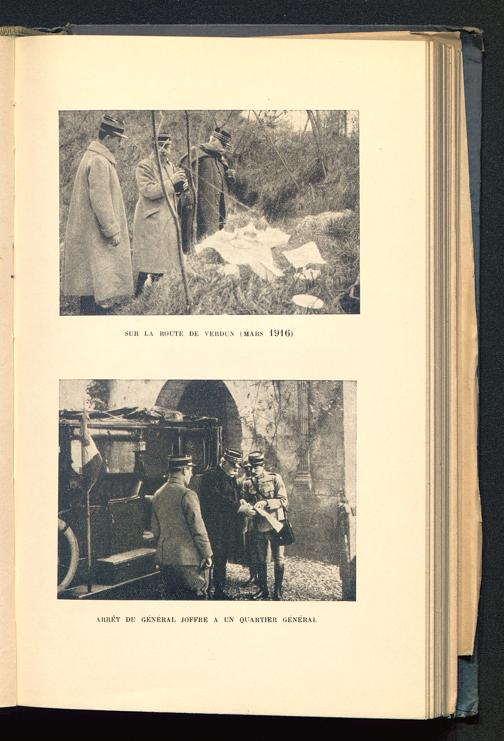 SUR LA ROUTE DE VERDUN (MARS 1916)

ARRÊT DU GÉNÉRAL JOFFRE A UN QUARTIER GÉNÉRAL